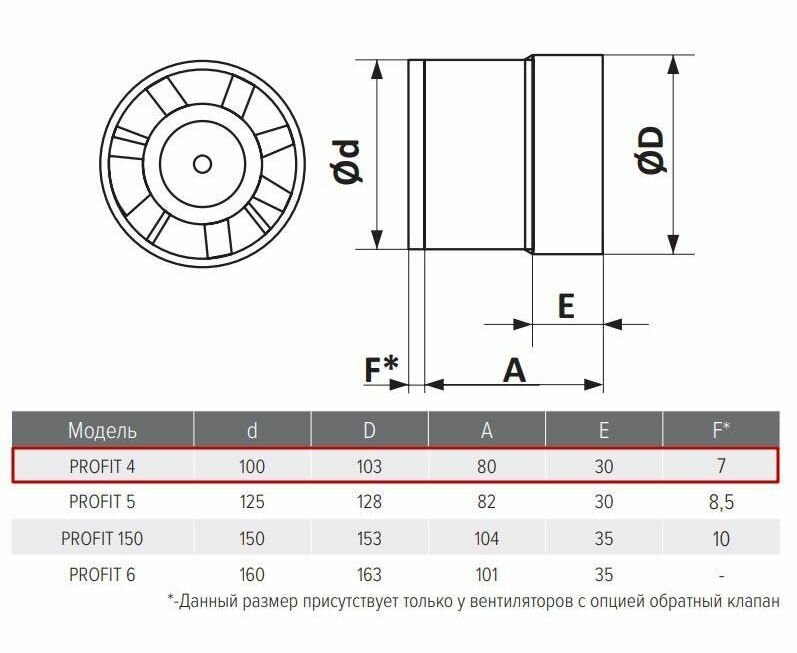 Ød

ØD

E

F*

A

| Модель | d | D | A | E | F* |
|---|---|---|---|---|---|
| PROFIT 4 | 100 | 103 | 80 | 30 | 7 |
| PROFIT 5 | 125 | 128 | 82 | 30 | 8,5 |
| PROFIT 150 | 150 | 153 | 104 | 35 | 10 |
| PROFIT 6 | 160 | 163 | 101 | 35 | - |

*-Данный размер присутствует только у вентиляторов с опцией обратный клапан